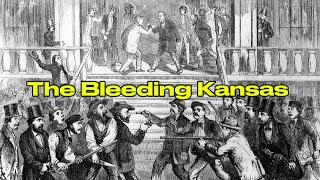 The Bleeding Kansas